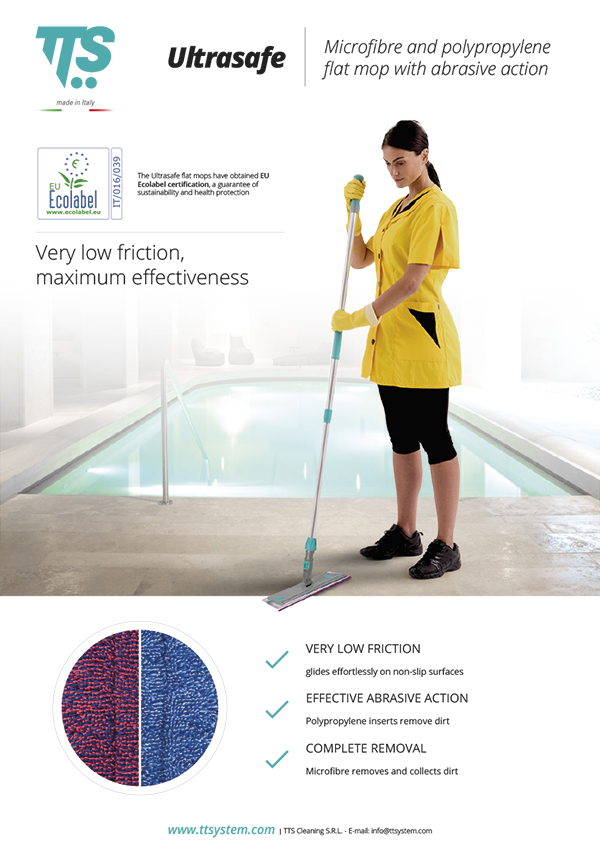 TTS
made in Italy

Ultrasafe

Microfibre and polypropylene flat mop with abrasive action

EU Ecolabel
www.ecolabel.eu
IT/016/039

The Ultrasafe flat mops have obtained EU Ecolabel certification, a guarantee of sustainability and health protection

Very low friction, maximum effectiveness

VERY LOW FRICTION
glides effortlessly on non-slip surfaces

EFFECTIVE ABRASIVE ACTION
Polypropylene inserts remove dirt

COMPLETE REMOVAL
Microfibre removes and collects dirt

www.ttsystem.com | TTS Cleaning S.R.L. - E-mail: info@ttsystem.com